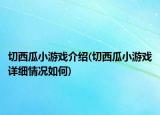 切西瓜小游戏介绍(切西瓜小游戏详细情况如何)